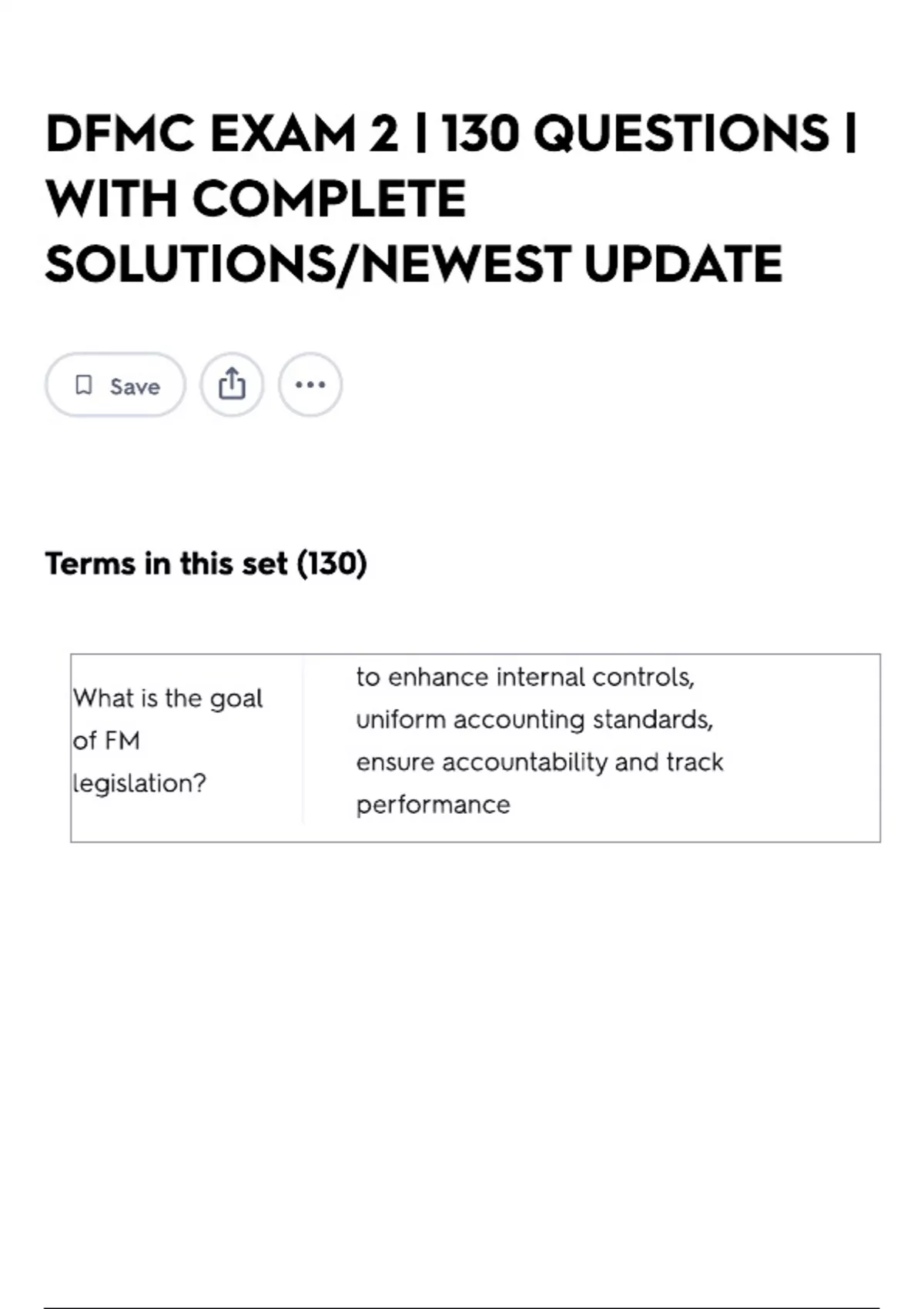 DFMC EXAM 2 | 130 QUESTIONS | WITH COMPLETE SOLUTIONS/NEWEST UPDATE

Save

Terms in this set (130)

| What is the goal of FM legislation? | to enhance internal controls, uniform accounting standards, ensure accountability and track performance |
|---|---|